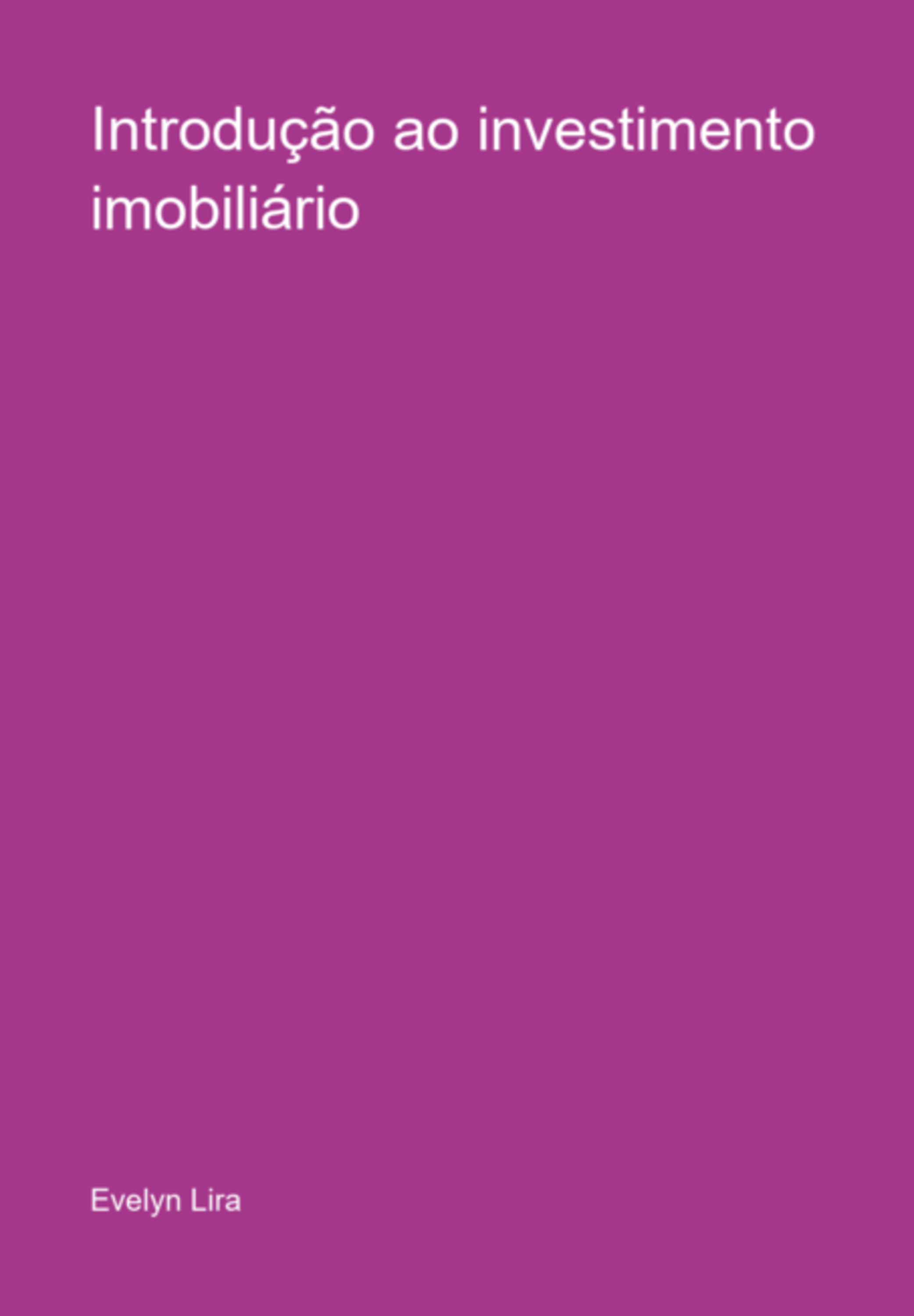 Introdução ao investimento imobiliário

Evelyn Lira